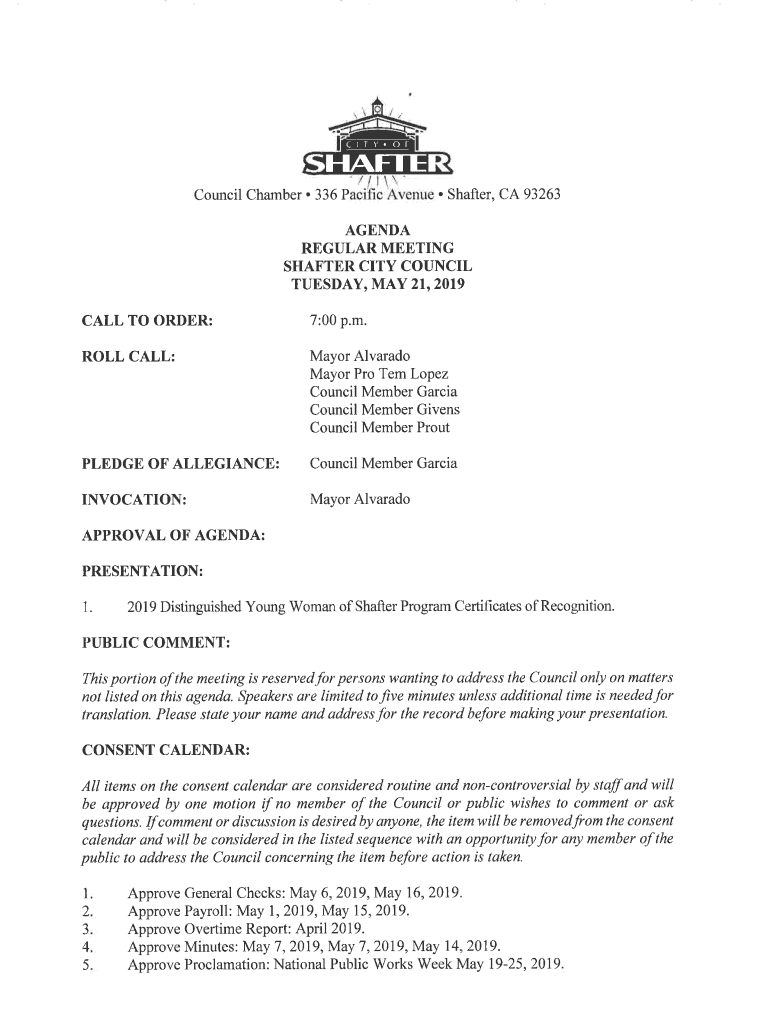 CITY • OF
SHAFTER

Council Chamber • 336 Pacific Avenue • Shafter, CA 93263

AGENDA
REGULAR MEETING
SHAFTER CITY COUNCIL
TUESDAY, MAY 21, 2019

CALL TO ORDER: 7:00 p.m.

ROLL CALL: Mayor Alvarado
Mayor Pro Tem Lopez
Council Member Garcia
Council Member Givens
Council Member Prout

PLEDGE OF ALLEGIANCE: Council Member Garcia

INVOCATION: Mayor Alvarado

APPROVAL OF AGENDA:

PRESENTATION:

1. 2019 Distinguished Young Woman of Shafter Program Certificates of Recognition.

PUBLIC COMMENT:

This portion of the meeting is reserved for persons wanting to address the Council only on matters not listed on this agenda. Speakers are limited to five minutes unless additional time is needed for translation. Please state your name and address for the record before making your presentation.

CONSENT CALENDAR:

All items on the consent calendar are considered routine and non-controversial by staff and will be approved by one motion if no member of the Council or public wishes to comment or ask questions. If comment or discussion is desired by anyone, the item will be removed from the consent calendar and will be considered in the listed sequence with an opportunity for any member of the public to address the Council concerning the item before action is taken.

1. Approve General Checks: May 6, 2019, May 16, 2019.
2. Approve Payroll: May 1, 2019, May 15, 2019.
3. Approve Overtime Report: April 2019.
4. Approve Minutes: May 7, 2019, May 7, 2019, May 14, 2019.
5. Approve Proclamation: National Public Works Week May 19-25, 2019.